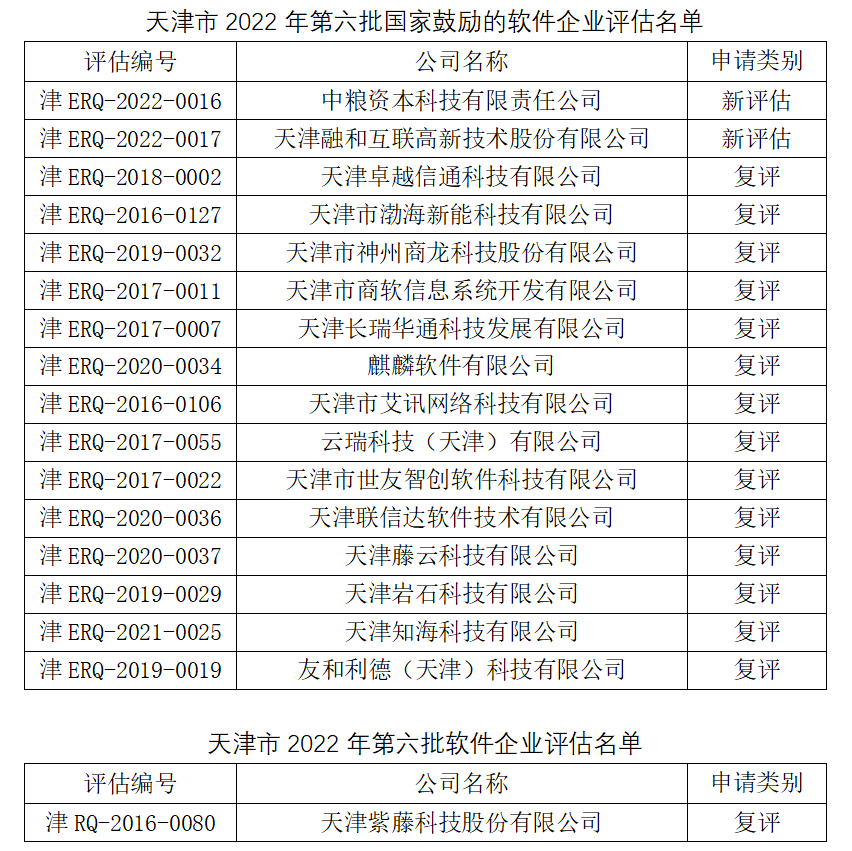 天津市 2022 年第六批国家鼓励的软件企业评估名单

| 评估编号 | 公司名称 | 申请类别 |
|---|---|---|
| 津 ERQ-2022-0016 | 中粮资本科技有限责任公司 | 新评估 |
| 津 ERQ-2022-0017 | 天津融和互联高新技术股份有限公司 | 新评估 |
| 津 ERQ-2018-0002 | 天津卓越信通科技有限公司 | 复评 |
| 津 ERQ-2016-0127 | 天津市渤海新能科技有限公司 | 复评 |
| 津 ERQ-2019-0032 | 天津市神州商龙科技股份有限公司 | 复评 |
| 津 ERQ-2017-0011 | 天津市商软信息系统开发有限公司 | 复评 |
| 津 ERQ-2017-0007 | 天津长瑞华通科技发展有限公司 | 复评 |
| 津 ERQ-2020-0034 | 麒麟软件有限公司 | 复评 |
| 津 ERQ-2016-0106 | 天津市艾讯网络科技有限公司 | 复评 |
| 津 ERQ-2017-0055 | 云瑞科技（天津）有限公司 | 复评 |
| 津 ERQ-2017-0022 | 天津市世友智创软件科技有限公司 | 复评 |
| 津 ERQ-2020-0036 | 天津联信达软件技术有限公司 | 复评 |
| 津 ERQ-2020-0037 | 天津藤云科技有限公司 | 复评 |
| 津 ERQ-2019-0029 | 天津岩石科技有限公司 | 复评 |
| 津 ERQ-2021-0025 | 天津知海科技有限公司 | 复评 |
| 津 ERQ-2019-0019 | 友和利德（天津）科技有限公司 | 复评 |

天津市 2022 年第六批软件企业评估名单

| 评估编号 | 公司名称 | 申请类别 |
|---|---|---|
| 津 RQ-2016-0080 | 天津紫藤科技股份有限公司 | 复评 |